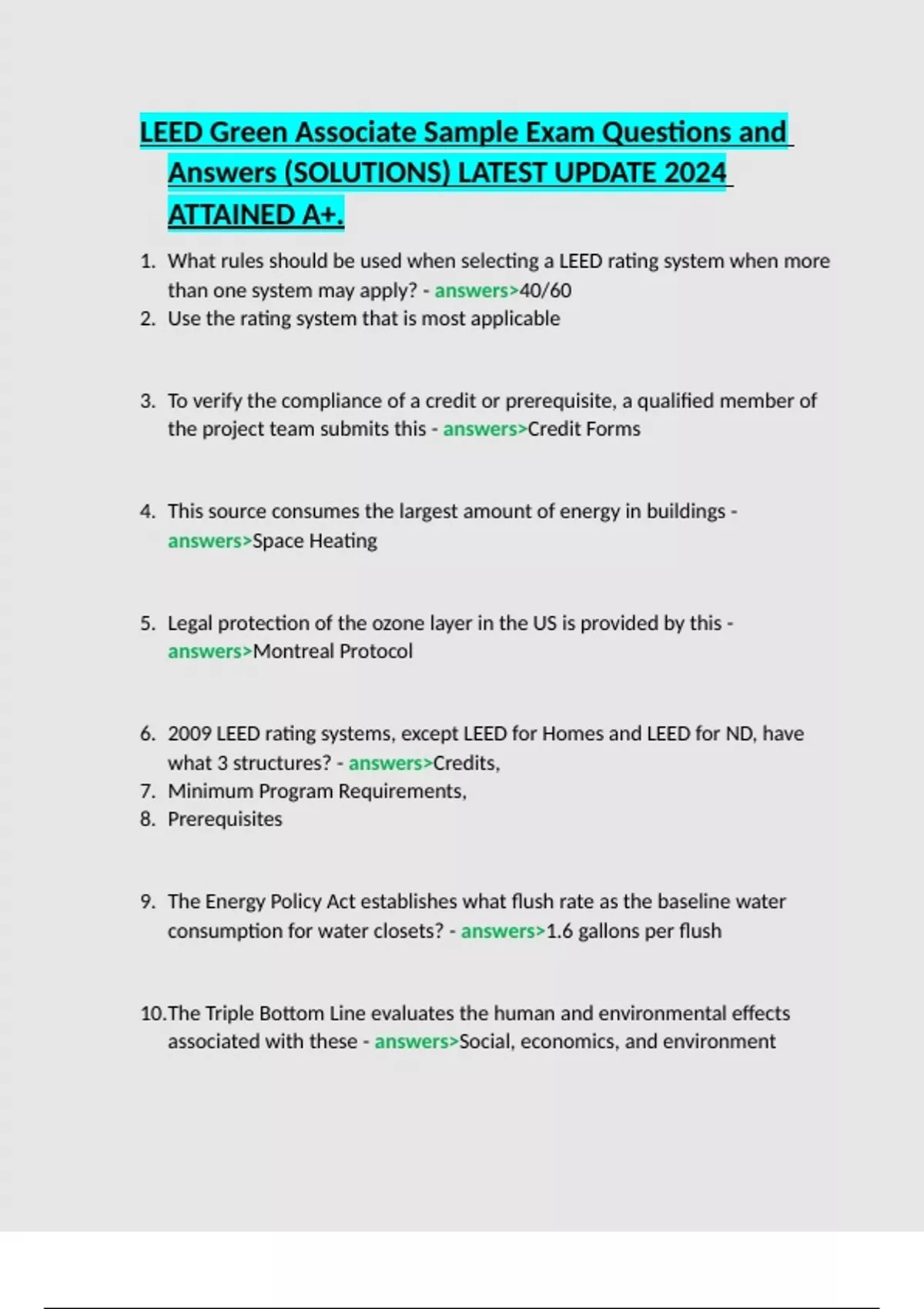 LEED Green Associate Sample Exam Questions and Answers (SOLUTIONS) LATEST UPDATE 2024 ATTAINED A+.

1. What rules should be used when selecting a LEED rating system when more than one system may apply? - answers>40/60
2. Use the rating system that is most applicable

3. To verify the compliance of a credit or prerequisite, a qualified member of the project team submits this - answers>Credit Forms

4. This source consumes the largest amount of energy in buildings - answers>Space Heating

5. Legal protection of the ozone layer in the US is provided by this - answers>Montreal Protocol

6. 2009 LEED rating systems, except LEED for Homes and LEED for ND, have what 3 structures? - answers>Credits,
7. Minimum Program Requirements,
8. Prerequisites

9. The Energy Policy Act establishes what flush rate as the baseline water consumption for water closets? - answers>1.6 gallons per flush

10. The Triple Bottom Line evaluates the human and environmental effects associated with these - answers>Social, economics, and environment